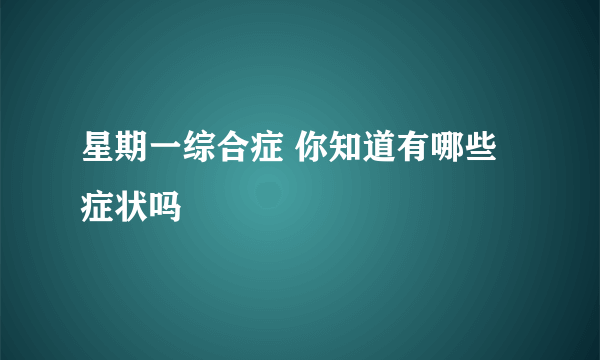 星期一综合症 你知道有哪些症状吗